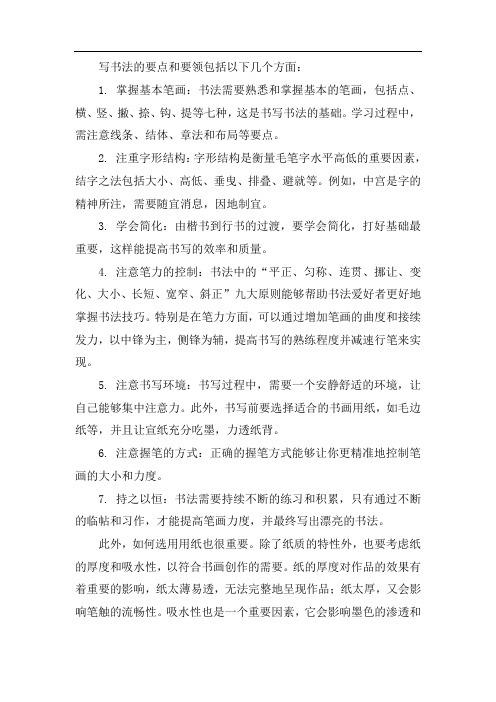 写书法的要点和要领包括以下几个方面：

1. 掌握基本笔画：书法需要熟悉和掌握基本的笔画，包括点、横、竖、撇、捺、钩、提等七种，这是书写书法的基础。学习过程中，需注意线条、结体、章法和布局等要点。

2. 注重字形结构：字形结构是衡量毛笔字水平高低的重要因素，结字之法包括大小、高低、垂曳、排叠、避就等。例如，中宫是字的精神所注，需要随宜消息，因地制宜。

3. 学会简化：由楷书到行书的过渡，要学会简化，打好基础最重要，这样能提高书写的效率和质量。

4. 注意笔力的控制：书法中的“平正、匀称、连贯、挪让、变化、大小、长短、宽窄、斜正”九大原则能够帮助书法爱好者更好地掌握书法技巧。特别是在笔力方面，可以通过增加笔画的曲度和接续发力，以中锋为主，侧锋为辅，提高书写的熟练程度并减速行笔来实现。

5. 注意书写环境：书写过程中，需要一个安静舒适的环境，让自己能够集中注意力。此外，书写前要选择适合的书画用纸，如毛边纸等，并且让宣纸充分吃墨，力透纸背。

6. 注意握笔的方式：正确的握笔方式能够让你更精准地控制笔画的大小和力度。

7. 持之以恒：书法需要持续不断的练习和积累，只有通过不断的临帖和习作，才能提高笔画力度，并最终写出漂亮的书法。

此外，如何选用用纸也很重要。除了纸质的特性外，也要考虑纸的厚度和吸水性，以符合书画创作的需要。纸的厚度对作品的效果有着重要的影响，纸太薄易透，无法完整地呈现作品；纸太厚，又会影响笔触的流畅性。吸水性也是一个重要因素，它会影响墨色的渗透和